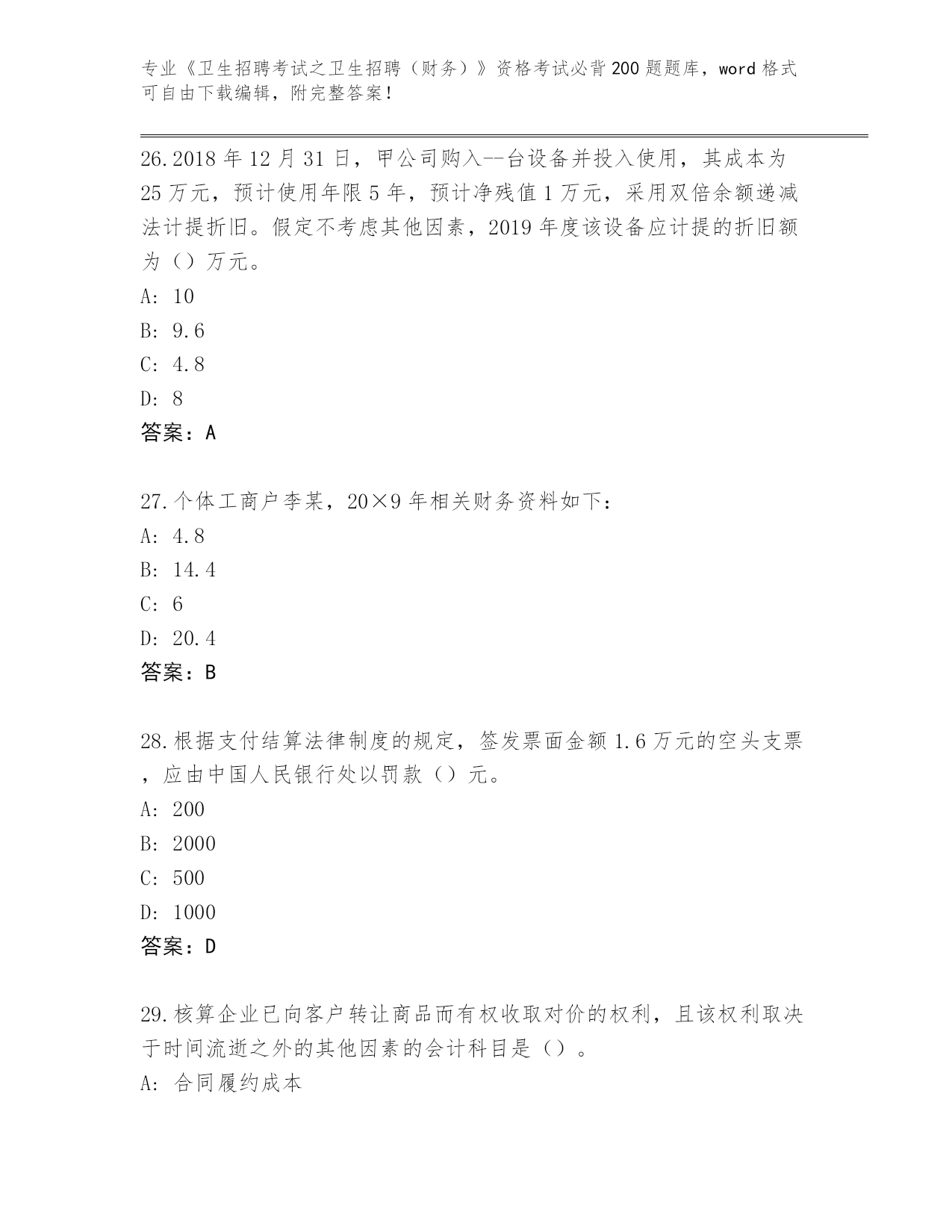 专业《卫生招聘考试之卫生招聘（财务）》资格考试必背200题题库，word格式可自由下载编辑，附完整答案！

26.2018年12月31日，甲公司购入--台设备并投入使用，其成本为25万元，预计使用年限5年，预计净残值1万元，采用双倍余额递减法计提折旧。假定不考虑其他因素，2019年度该设备应计提的折旧额为（）万元。
A: 10
B: 9.6
C: 4.8
D: 8
答案：A

27.个体工商户李某，20×9年相关财务资料如下：
A: 4.8
B: 14.4
C: 6
D: 20.4
答案：B

28.根据支付结算法律制度的规定，签发票面金额1.6万元的空头支票，应由中国人民银行处以罚款（）元。
A: 200
B: 2000
C: 500
D: 1000
答案：D

29.核算企业已向客户转让商品而有权收取对价的权利，且该权利取决于时间流逝之外的其他因素的会计科目是（）。
A: 合同履约成本